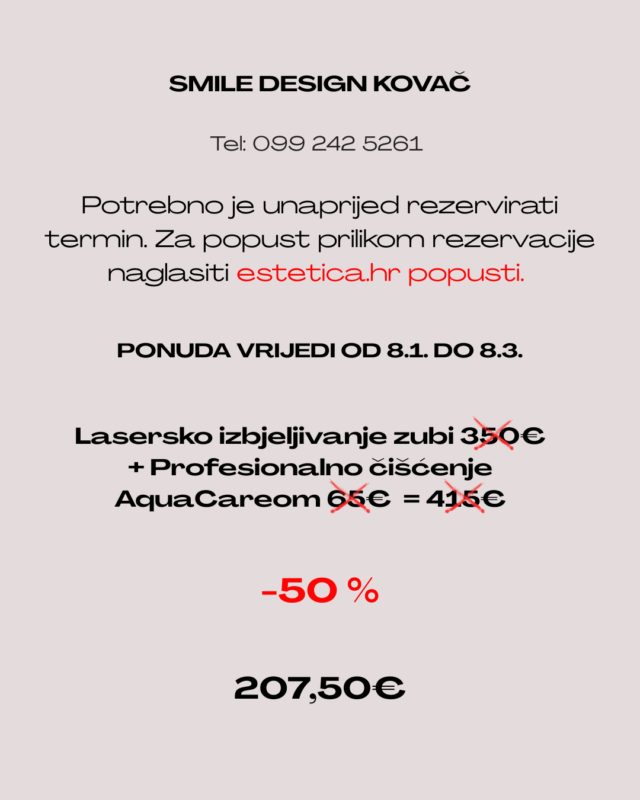 SMILE DESIGN KOVAČ

Tel: 099 242 5261

Potrebno je unaprijed rezervirati termin. Za popust prilikom rezervacije naglasiti estetica.hr popusti.

PONUDA VRIJEDI OD 8.1. DO 8.3.

Lasersko izbjeljivanje zubi 350€ + Profesionalno čišćenje AquaCareom 65€ = 415€

-50 %

207,50€